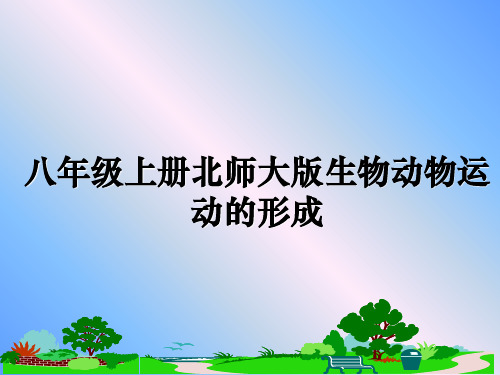 八年级上册北师大版生物动物运动的形成